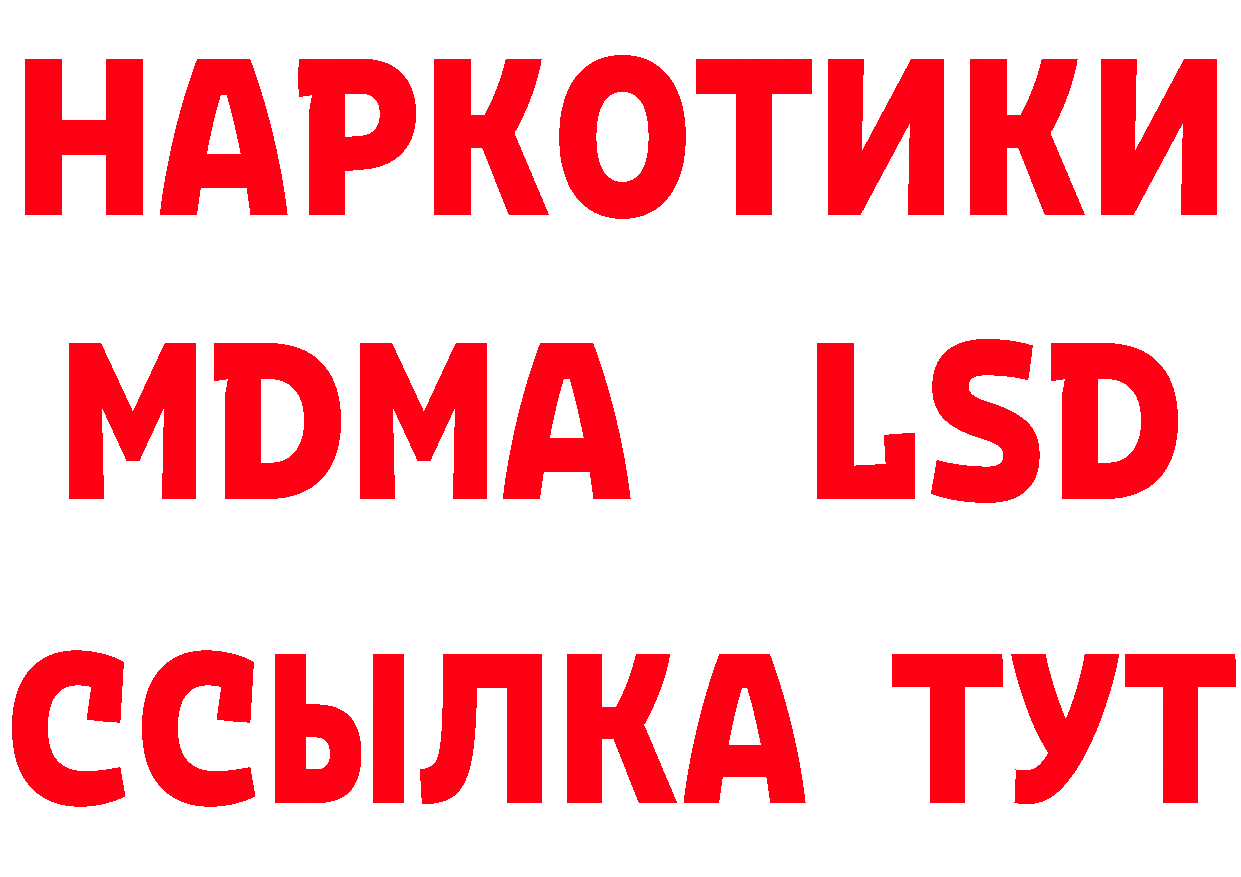 НАРКОТИКИ
MDMA LSD
ССЫЛКА ТУТ